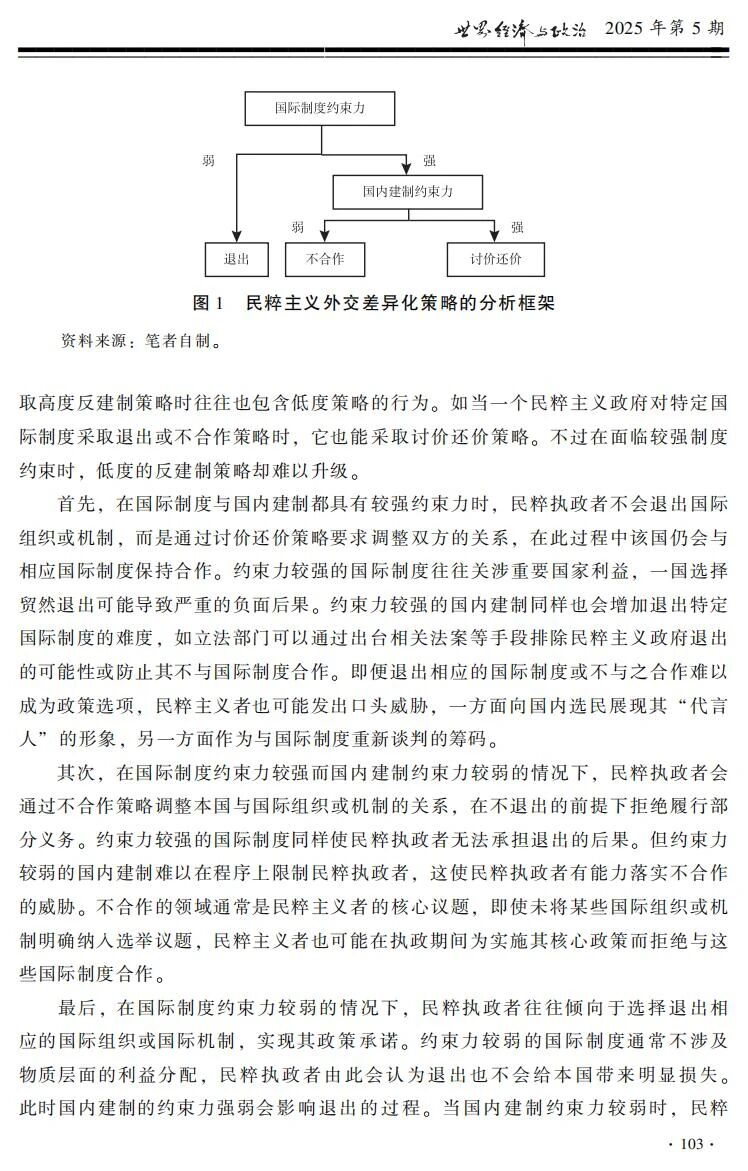 世界经济与政治　2025 年第 5 期

国际制度约束力

弱

强

国内建制约束力

弱

强

退出

不合作

讨价还价

图 1　民粹主义外交差异化策略的分析框架

资料来源：笔者自制。

取高度反建制策略时往往也包含低度策略的行为。如当一个民粹主义政府对特定国际制度采取退出或不合作策略时，它也能采取讨价还价策略。不过在面临较强制度约束时，低度的反建制策略却难以升级。

首先，在国际制度与国内建制都具有较强约束力时，民粹执政者不会退出国际组织或机制，而是通过讨价还价策略要求调整双方的关系，在此过程中该国仍会与相应国际制度保持合作。约束力较强的国际制度往往关涉重要国家利益，一国选择贸然退出可能导致严重的负面后果。约束力较强的国内建制同样也会增加退出特定国际制度的难度，如立法部门可以通过出台相关法案等手段排除民粹主义政府退出的可能性或防止其不与国际制度合作。即便退出相应的国际制度或不与之合作难以成为政策选项，民粹主义者也可能发出口头威胁，一方面向国内选民展现其“代言人”的形象，另一方面作为与国际制度重新谈判的筹码。

其次，在国际制度约束力较强而国内建制约束力较弱的情况下，民粹执政者会通过不合作策略调整本国与国际组织或机制的关系，在不退出的前提下拒绝履行部分义务。约束力较强的国际制度同样使民粹执政者无法承担退出的后果。但约束力较弱的国内建制难以在程序上限制民粹执政者，这使民粹执政者有能力落实不合作的威胁。不合作的领域通常是民粹主义者的核心议题，即使未将某些国际组织或机制明确纳入选举议题，民粹主义者也可能在执政期间为实施其核心政策而拒绝与这些国际制度合作。

最后，在国际制度约束力较弱的情况下，民粹执政者往往倾向于选择退出相应的国际组织或国际机制，实现其政策承诺。约束力较弱的国际制度通常不涉及物质层面的利益分配，民粹执政者由此会认为退出也不会给本国带来明显损失。此时国内建制的约束力强弱会影响退出的过程。当国内建制约束力较弱时，民粹

· 103 ·